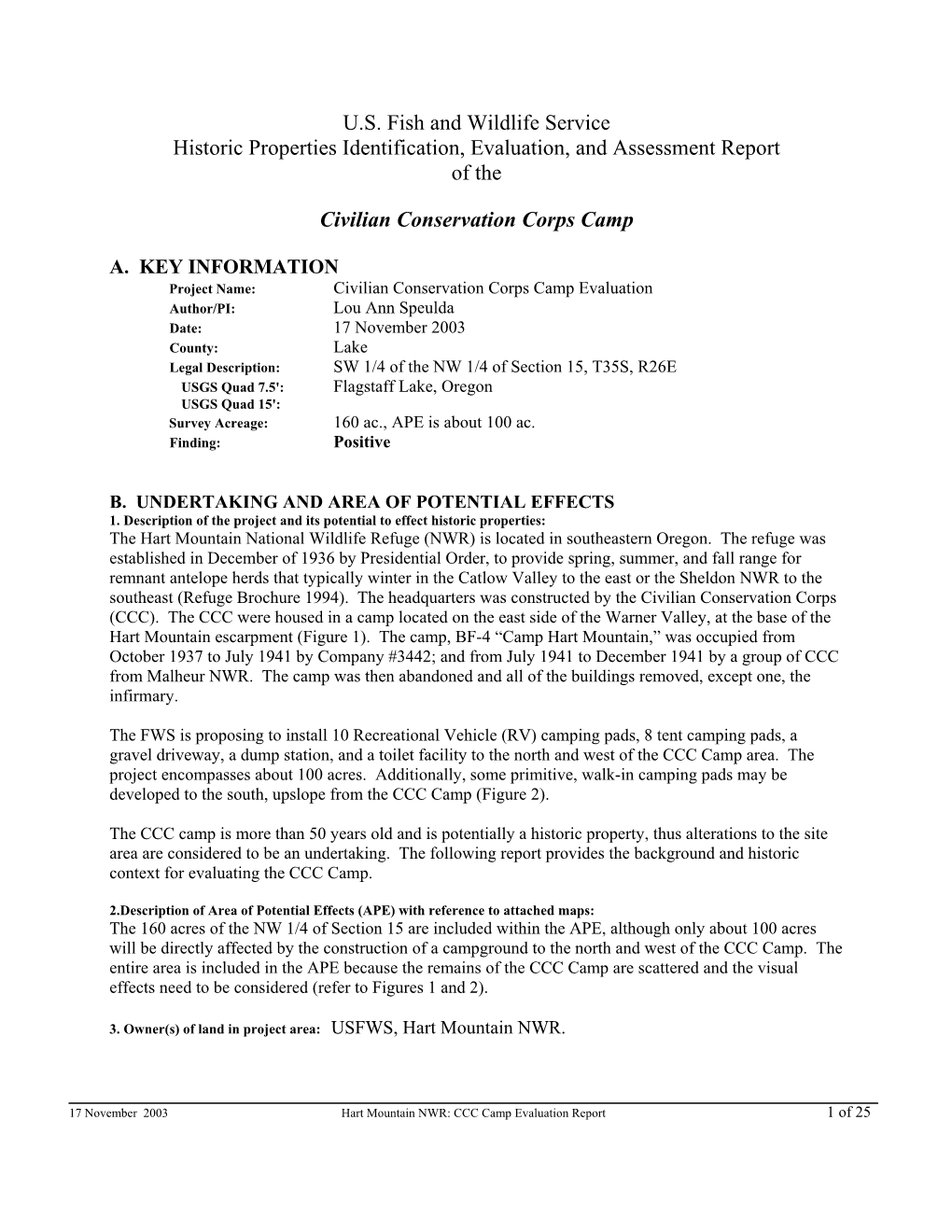 U.S. Fish and Wildlife Service
Historic Properties Identification, Evaluation, and Assessment Report of the

Civilian Conservation Corps Camp

A. KEY INFORMATION

Project Name: Civilian Conservation Corps Camp Evaluation
Author/PI: Lou Ann Speulda
Date: 17 November 2003
County: Lake
Legal Description: SW 1/4 of the NW 1/4 of Section 15, T35S, R26E
USGS Quad 7.5': Flagstaff Lake, Oregon
USGS Quad 15':
Survey Acreage: 160 ac., APE is about 100 ac.
Finding: Positive

B. UNDERTAKING AND AREA OF POTENTIAL EFFECTS

1. Description of the project and its potential to effect historic properties:
The Hart Mountain National Wildlife Refuge (NWR) is located in southeastern Oregon. The refuge was established in December of 1936 by Presidential Order, to provide spring, summer, and fall range for remnant antelope herds that typically winter in the Catlow Valley to the east or the Sheldon NWR to the southeast (Refuge Brochure 1994). The headquarters was constructed by the Civilian Conservation Corps (CCC). The CCC were housed in a camp located on the east side of the Warner Valley, at the base of the Hart Mountain escarpment (Figure 1). The camp, BF-4 “Camp Hart Mountain,” was occupied from October 1937 to July 1941 by Company #3442; and from July 1941 to December 1941 by a group of CCC from Malheur NWR. The camp was then abandoned and all of the buildings removed, except one, the infirmary.

The FWS is proposing to install 10 Recreational Vehicle (RV) camping pads, 8 tent camping pads, a gravel driveway, a dump station, and a toilet facility to the north and west of the CCC Camp area. The project encompasses about 100 acres. Additionally, some primitive, walk-in camping pads may be developed to the south, upslope from the CCC Camp (Figure 2).

The CCC camp is more than 50 years old and is potentially a historic property, thus alterations to the site area are considered to be an undertaking. The following report provides the background and historic context for evaluating the CCC Camp.

2.Description of Area of Potential Effects (APE) with reference to attached maps:
The 160 acres of the NW 1/4 of Section 15 are included within the APE, although only about 100 acres will be directly affected by the construction of a campground to the north and west of the CCC Camp. The entire area is included in the APE because the remains of the CCC Camp are scattered and the visual effects need to be considered (refer to Figures 1 and 2).

3. Owner(s) of land in project area: USFWS, Hart Mountain NWR.

17 November 2003 Hart Mountain NWR: CCC Camp Evaluation Report 1 of 25